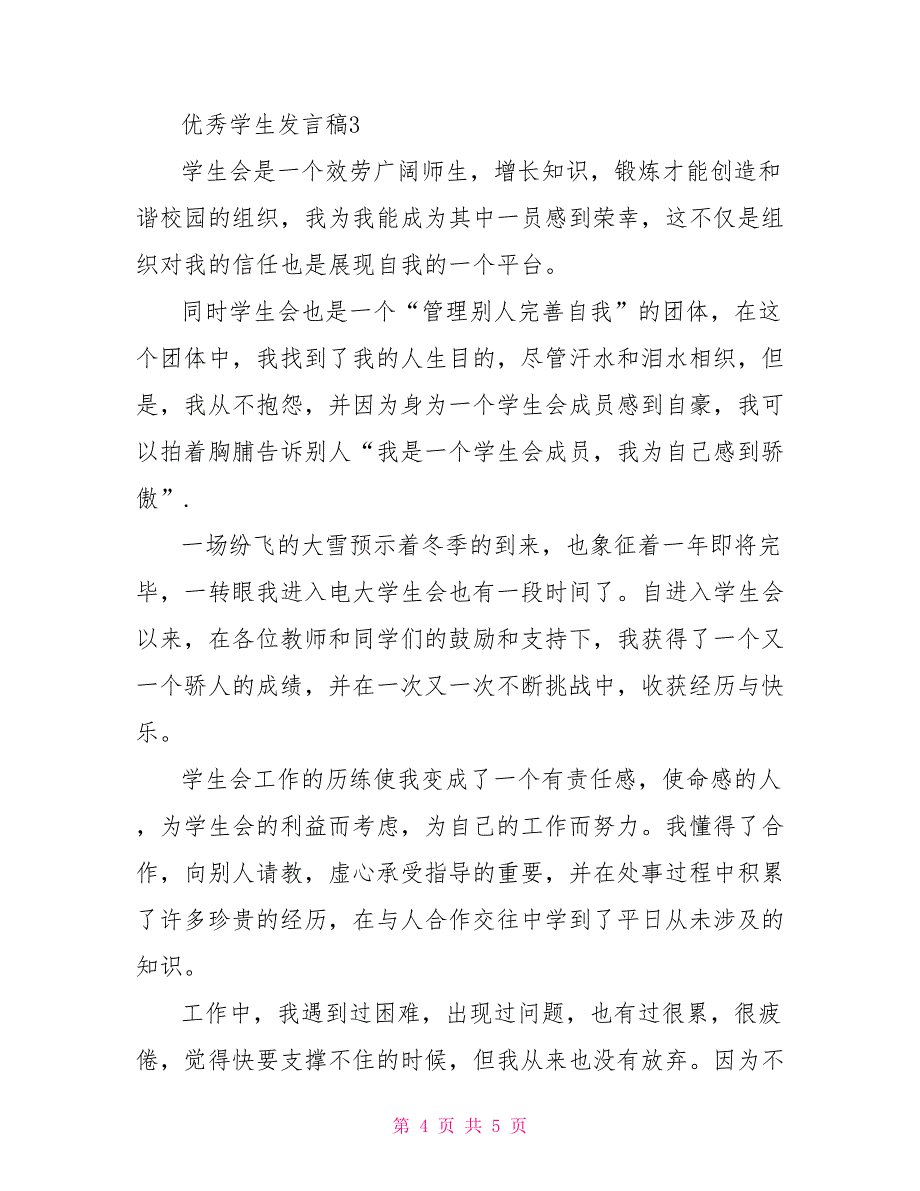 优秀学生发言稿3

学生会是一个效劳广阔师生，增长知识，锻炼才能创造和谐校园的组织，我为我能成为其中一员感到荣幸，这不仅是组织对我的信任也是展现自我的一个平台。

同时学生会也是一个“管理别人完善自我”的团体，在这个团体中，我找到了我的人生目的，尽管汗水和泪水相织，但是，我从不抱怨，并因为身为一个学生会成员感到自豪，我可以拍着胸脯告诉别人“我是一个学生会成员，我为自己感到骄傲”.

一场纷飞的大雪预示着冬季的到来，也象征着一年即将完毕，一转眼我进入电大学生会也有一段时间了。自进入学生会以来，在各位教师和同学们的鼓励和支持下，我获得了一个又一个骄人的成绩，并在一次又一次不断挑战中，收获经历与快乐。

学生会工作的历练使我变成了一个有责任感，使命感的人，为学生会的利益而考虑，为自己的工作而努力。我懂得了合作，向别人请教，虚心承受指导的重要，并在处事过程中积累了许多珍贵的经历，在与人合作交往中学到了平日从未涉及的知识。

工作中，我遇到过困难，出现过问题，也有过很累，很疲倦，觉得快要支撑不住的时候，但我从来也没有放弃。因为不

第 4 页 共 5 页